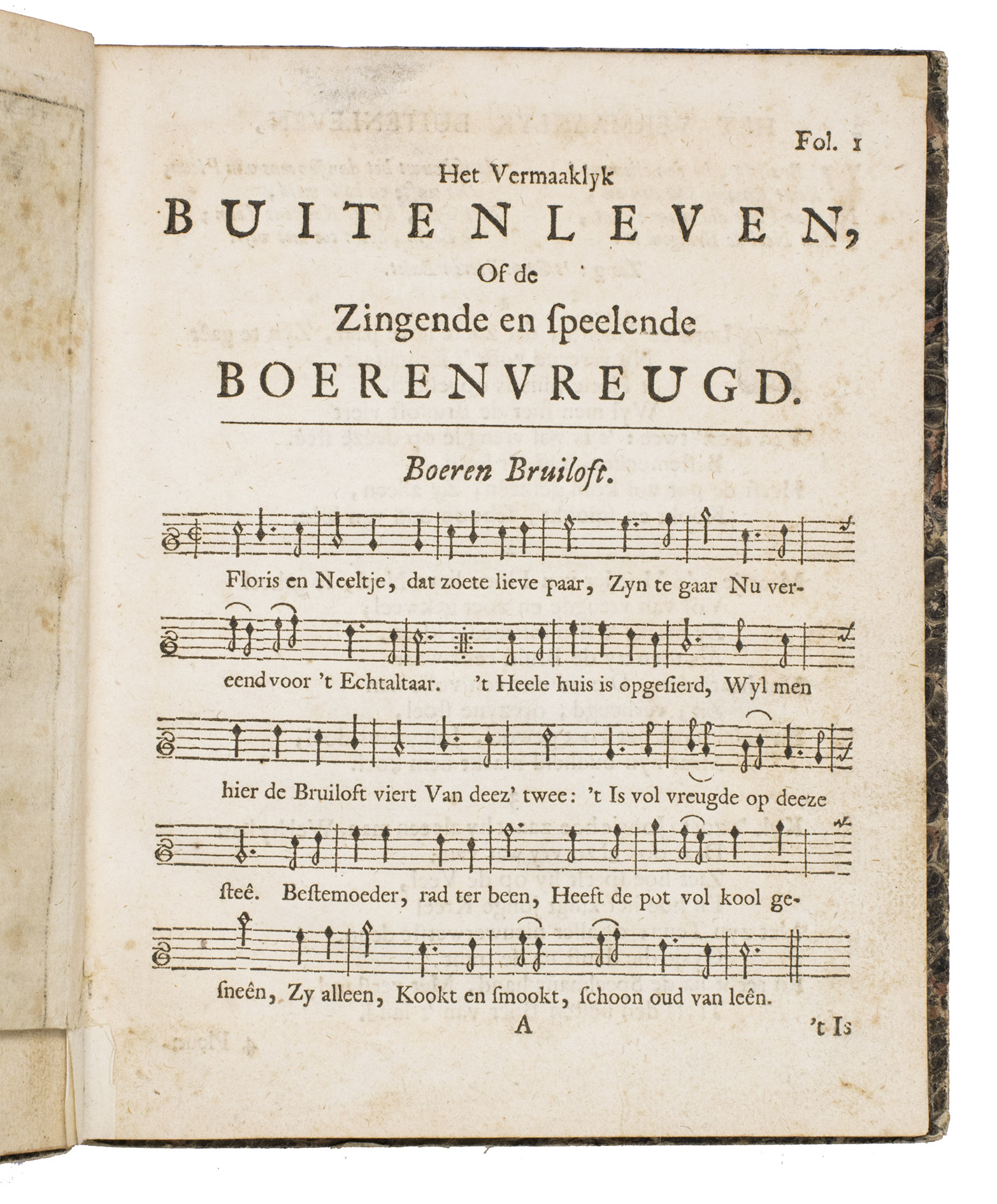 Fol. 1

Het Vermaaklyk

BUITENLEVEN,

Of de

Zingende en ſpeelende

BOERENVREUGD.

Boeren Bruiloft.

Floris en Neeltje, dat zoete lieve paar, Zyn te gaar Nu vereend voor 't Echtaltaar. 't Heele huis is opgeſierd, Wyl men hier de Bruiloft viert Van deez' twee: 't Is vol vreugde op deeze ſteê. Beſtemoeder, rad ter been, Heeft de pot vol kool geſneên, Zy alleen, Kookt en ſmookt, ſchoon oud van leên.

A

't Is